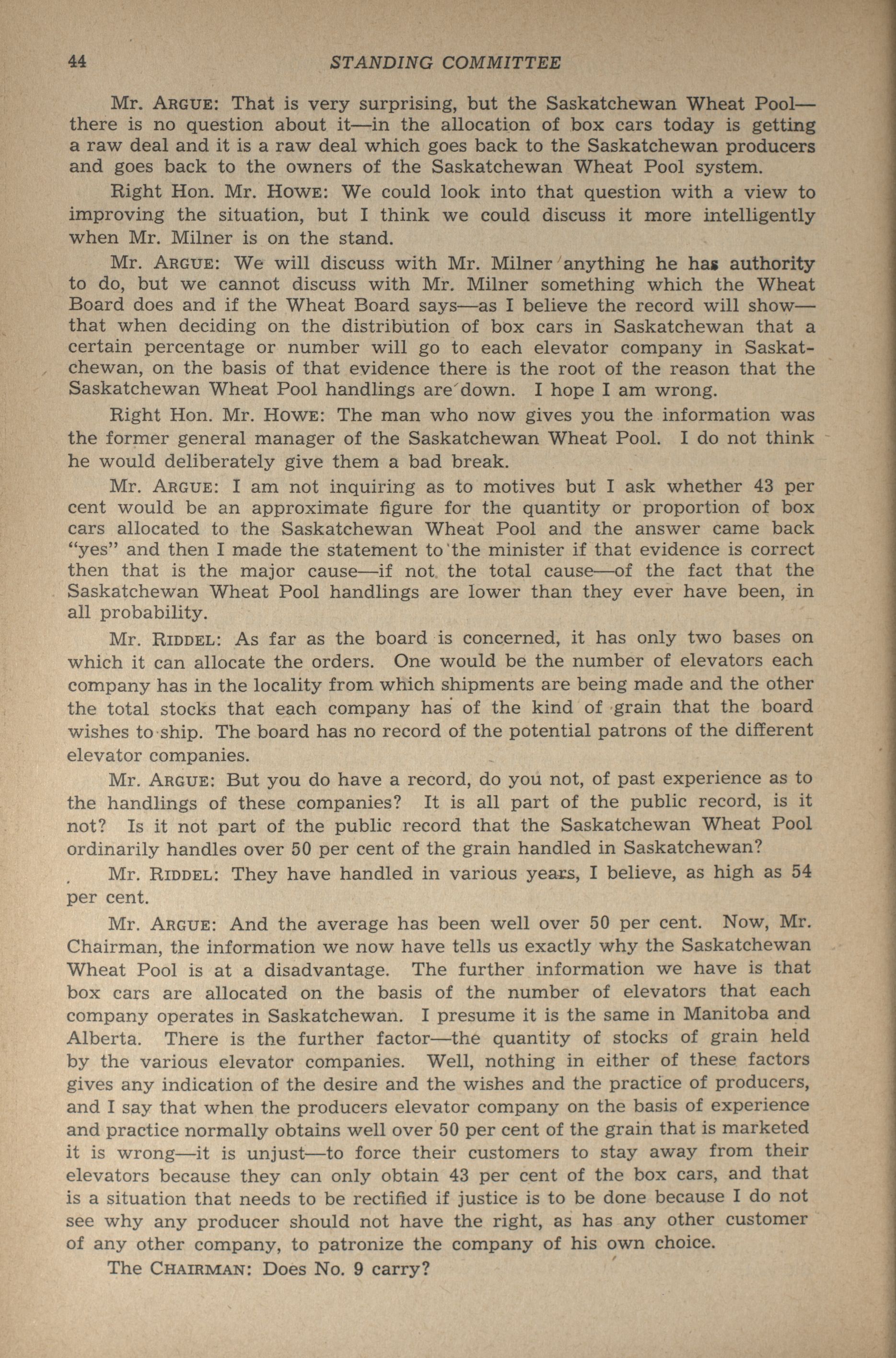 44 STANDING COMMITTEE

Mr. ARGUE: That is very surprising, but the Saskatchewan Wheat Pool—there is no question about it—in the allocation of box cars today is getting a raw deal and it is a raw deal which goes back to the Saskatchewan producers and goes back to the owners of the Saskatchewan Wheat Pool system.

Right Hon. Mr. HOWE: We could look into that question with a view to improving the situation, but I think we could discuss it more intelligently when Mr. Milner is on the stand.

Mr. ARGUE: We will discuss with Mr. Milner anything he has authority to do, but we cannot discuss with Mr. Milner something which the Wheat Board does and if the Wheat Board says—as I believe the record will show—that when deciding on the distribution of box cars in Saskatchewan that a certain percentage or number will go to each elevator company in Saskatchewan, on the basis of that evidence there is the root of the reason that the Saskatchewan Wheat Pool handlings are down. I hope I am wrong.

Right Hon. Mr. HOWE: The man who now gives you the information was the former general manager of the Saskatchewan Wheat Pool. I do not think he would deliberately give them a bad break.

Mr. ARGUE: I am not inquiring as to motives but I ask whether 43 per cent would be an approximate figure for the quantity or proportion of box cars allocated to the Saskatchewan Wheat Pool and the answer came back "yes" and then I made the statement to the minister if that evidence is correct then that is the major cause—if not the total cause—of the fact that the Saskatchewan Wheat Pool handlings are lower than they ever have been, in all probability.

Mr. RIDDEL: As far as the board is concerned, it has only two bases on which it can allocate the orders. One would be the number of elevators each company has in the locality from which shipments are being made and the other the total stocks that each company has of the kind of grain that the board wishes to ship. The board has no record of the potential patrons of the different elevator companies.

Mr. ARGUE: But you do have a record, do you not, of past experience as to the handlings of these companies? It is all part of the public record, is it not? Is it not part of the public record that the Saskatchewan Wheat Pool ordinarily handles over 50 per cent of the grain handled in Saskatchewan?

Mr. RIDDEL: They have handled in various years, I believe, as high as 54 per cent.

Mr. ARGUE: And the average has been well over 50 per cent. Now, Mr. Chairman, the information we now have tells us exactly why the Saskatchewan Wheat Pool is at a disadvantage. The further information we have is that box cars are allocated on the basis of the number of elevators that each company operates in Saskatchewan. I presume it is the same in Manitoba and Alberta. There is the further factor—the quantity of stocks of grain held by the various elevator companies. Well, nothing in either of these factors gives any indication of the desire and the wishes and the practice of producers, and I say that when the producers elevator company on the basis of experience and practice normally obtains well over 50 per cent of the grain that is marketed it is wrong—it is unjust—to force their customers to stay away from their elevators because they can only obtain 43 per cent of the box cars, and that is a situation that needs to be rectified if justice is to be done because I do not see why any producer should not have the right, as has any other customer of any other company, to patronize the company of his own choice.

The CHAIRMAN: Does No. 9 carry?